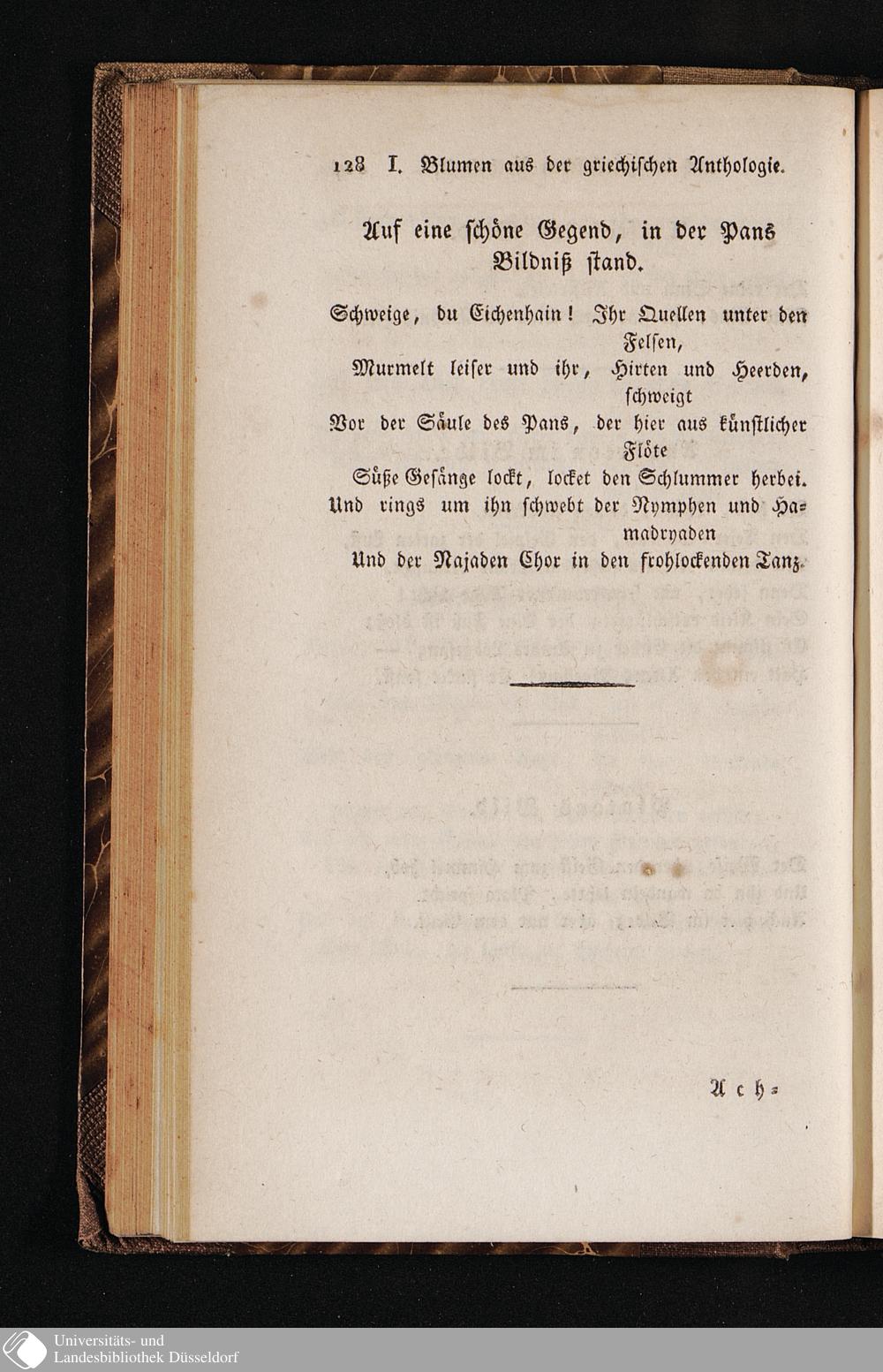 128 I. Blumen aus der griechischen Anthologie.

Auf eine schöne Gegend, in der Pans Bildniß stand.

Schweige, du Eichenhain! Ihr Quellen unter den Felsen,
Murmelt leiser und ihr, Hirten und Heerden, schweigt
Vor der Säule des Pans, der hier aus künstlicher Flöte
Süße Gesänge lockt, locket den Schlummer herbei.
Und rings um ihn schwebt der Nymphen und Hamadryaden
Und der Najaden Chor in den frohlockenden Tanz.

Ach=

Universitäts- und
Landesbibliothek Düsseldorf